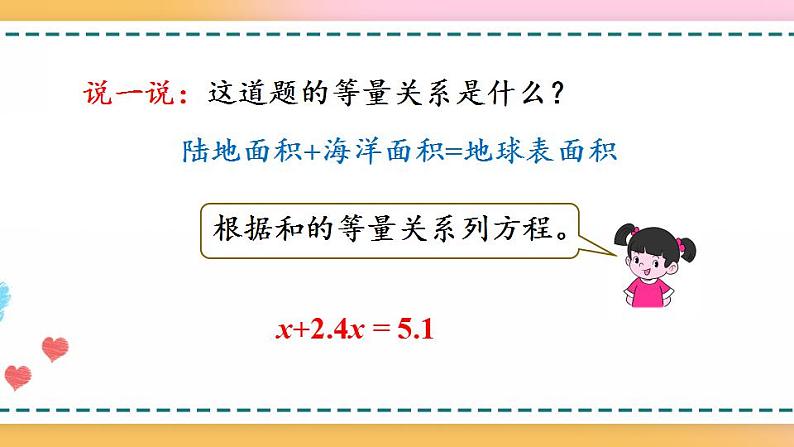 说一说：这道题的等量关系是什么？

陆地面积+海洋面积=地球表面积

根据和的等量关系列方程。

$x+2.4x = 5.1$